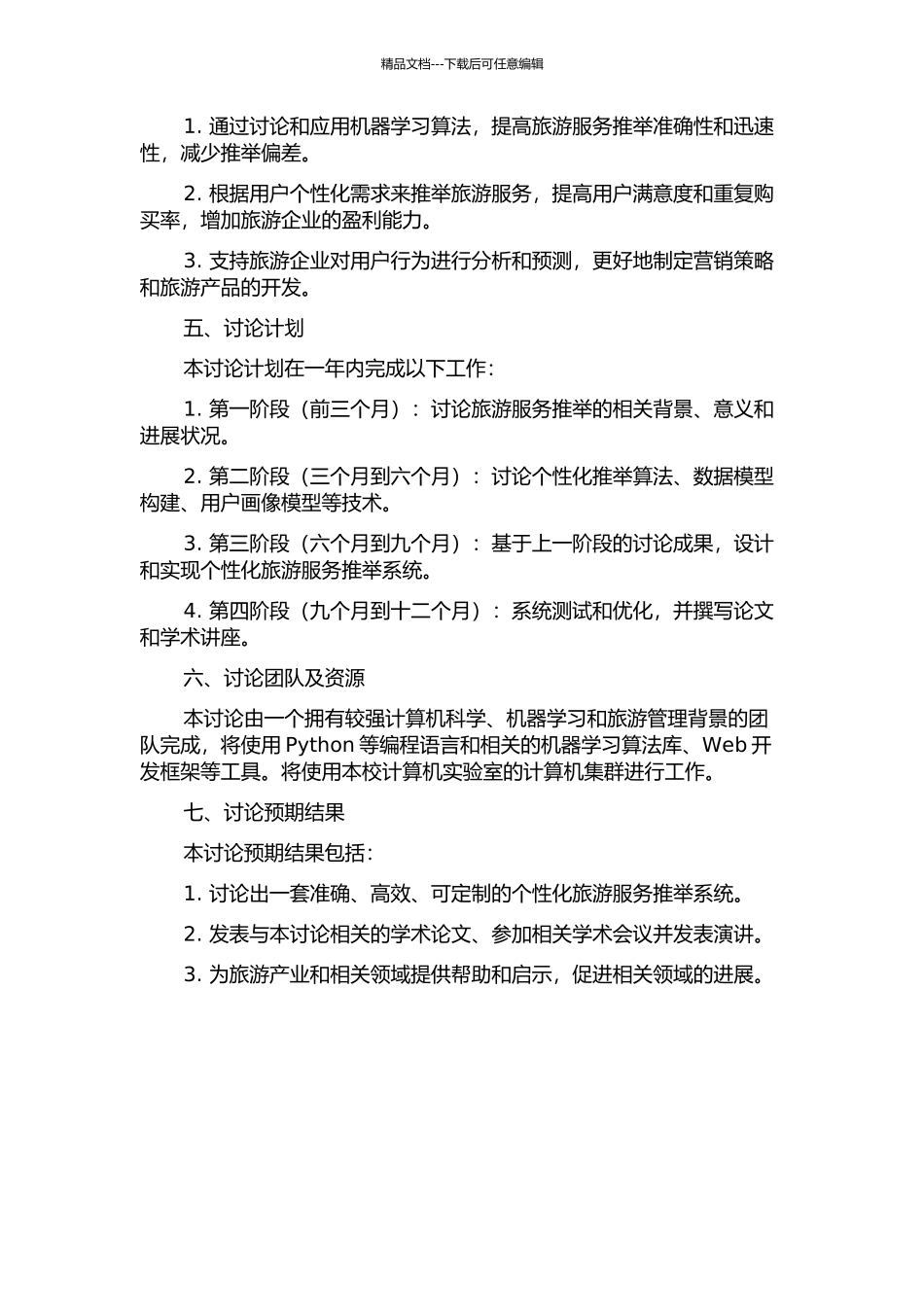 精品文档---下载后可任意编辑

1. 通过讨论和应用机器学习算法，提高旅游服务推举准确性和迅速性，减少推举偏差。

2. 根据用户个性化需求来推举旅游服务，提高用户满意度和重复购买率，增加旅游企业的盈利能力。

3. 支持旅游企业对用户行为进行分析和预测，更好地制定营销策略和旅游产品的开发。

五、讨论计划

本讨论计划在一年内完成以下工作：

1. 第一阶段（前三个月）：讨论旅游服务推举的相关背景、意义和进展状况。

2. 第二阶段（三个月到六个月）：讨论个性化推举算法、数据模型构建、用户画像模型等技术。

3. 第三阶段（六个月到九个月）：基于上一阶段的讨论成果，设计和实现个性化旅游服务推举系统。

4. 第四阶段（九个月到十二个月）：系统测试和优化，并撰写论文和学术讲座。

六、讨论团队及资源

本讨论由一个拥有较强计算机科学、机器学习和旅游管理背景的团队完成，将使用 Python 等编程语言和相关的机器学习算法库、Web 开发框架等工具。将使用本校计算机实验室的计算机集群进行工作。

七、讨论预期结果

本讨论预期结果包括：

1. 讨论出一套准确、高效、可定制的个性化旅游服务推举系统。

2. 发表与本讨论相关的学术论文、参加相关学术会议并发表演讲。

3. 为旅游产业和相关领域提供帮助和启示，促进相关领域的进展。